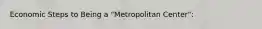 Economic Steps to Being a "Metropolitan Center":